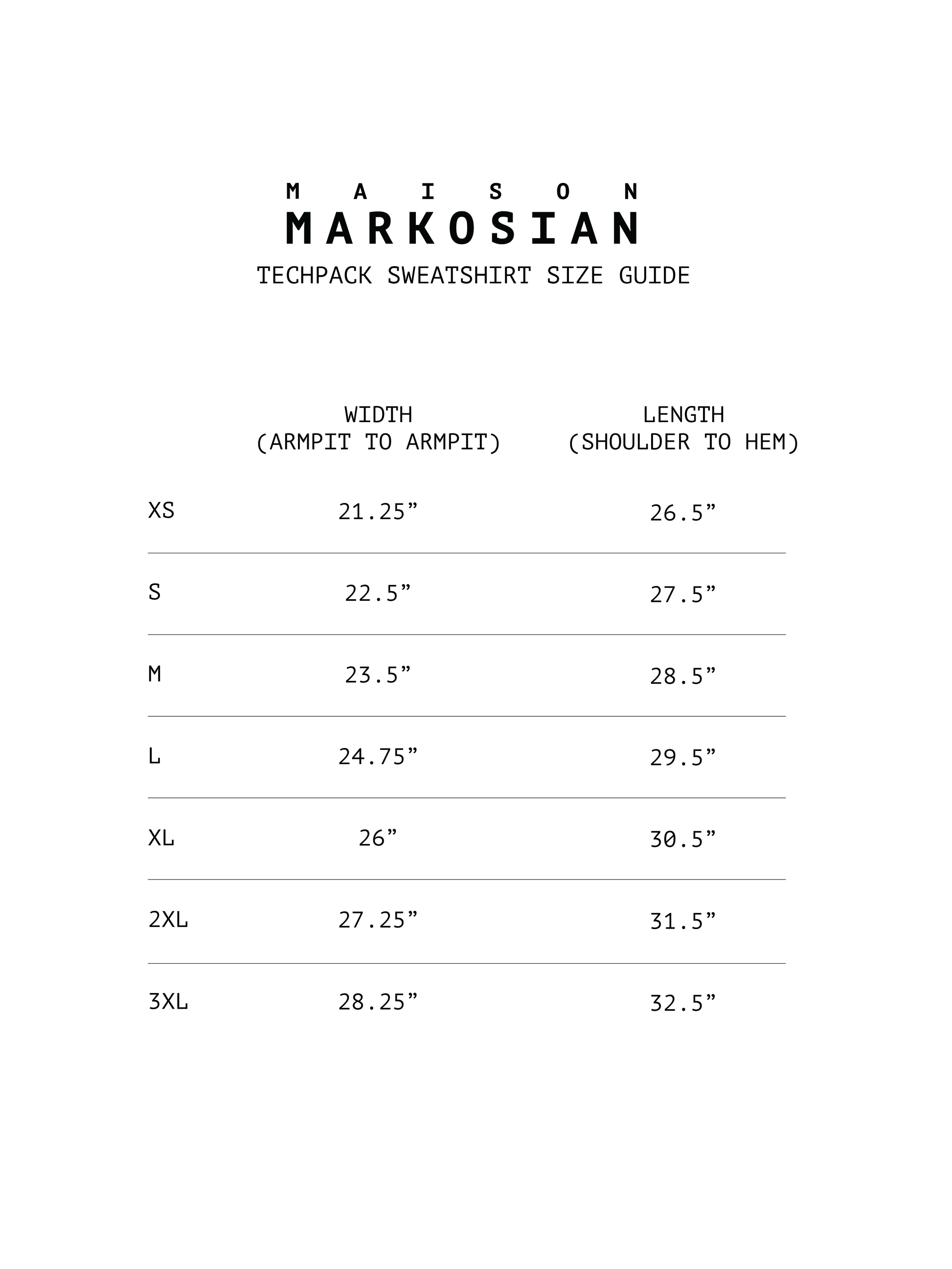 MAISON
MARKOSIAN
TECHPACK SWEATSHIRT SIZE GUIDE

|  | WIDTH (ARMPIT TO ARMPIT) | LENGTH (SHOULDER TO HEM) |
|---|---|---|
| XS | 21.25" | 26.5" |
| S | 22.5" | 27.5" |
| M | 23.5" | 28.5" |
| L | 24.75" | 29.5" |
| XL | 26" | 30.5" |
| 2XL | 27.25" | 31.5" |
| 3XL | 28.25" | 32.5" |